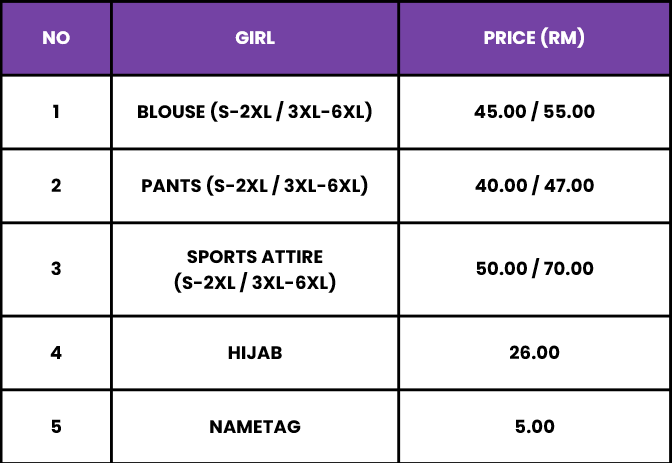 | NO | GIRL | PRICE (RM) |
|---|---|---|
| 1 | BLOUSE (S-2XL / 3XL-6XL) | 45.00 / 55.00 |
| 2 | PANTS (S-2XL / 3XL-6XL) | 40.00 / 47.00 |
| 3 | SPORTS ATTIRE (S-2XL / 3XL-6XL) | 50.00 / 70.00 |
| 4 | HIJAB | 26.00 |
| 5 | NAMETAG | 5.00 |